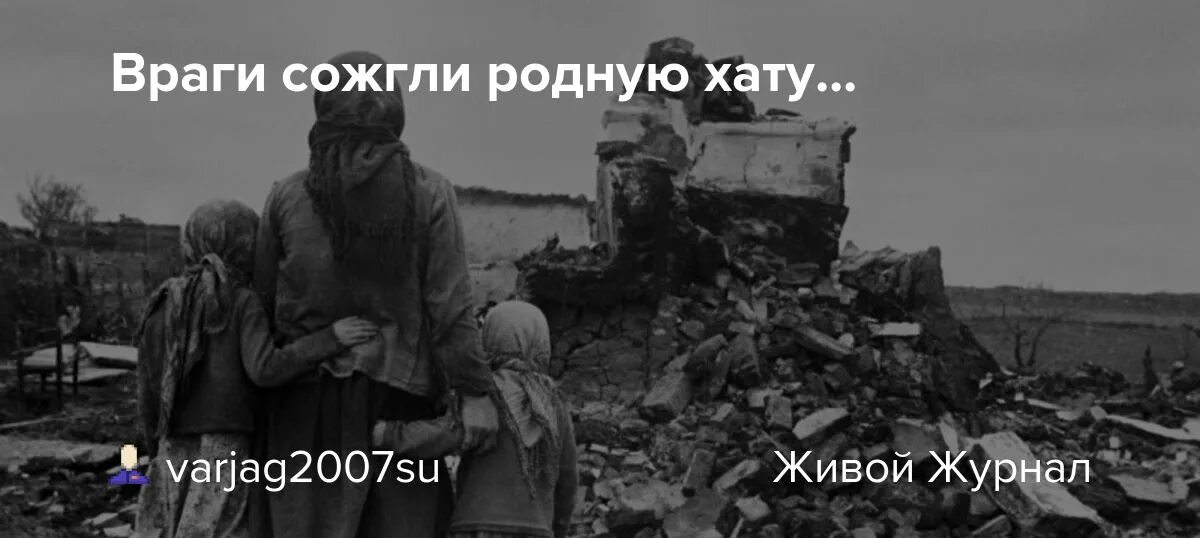 Враги сожгли родную хату...

varjag2007su

Живой Журнал